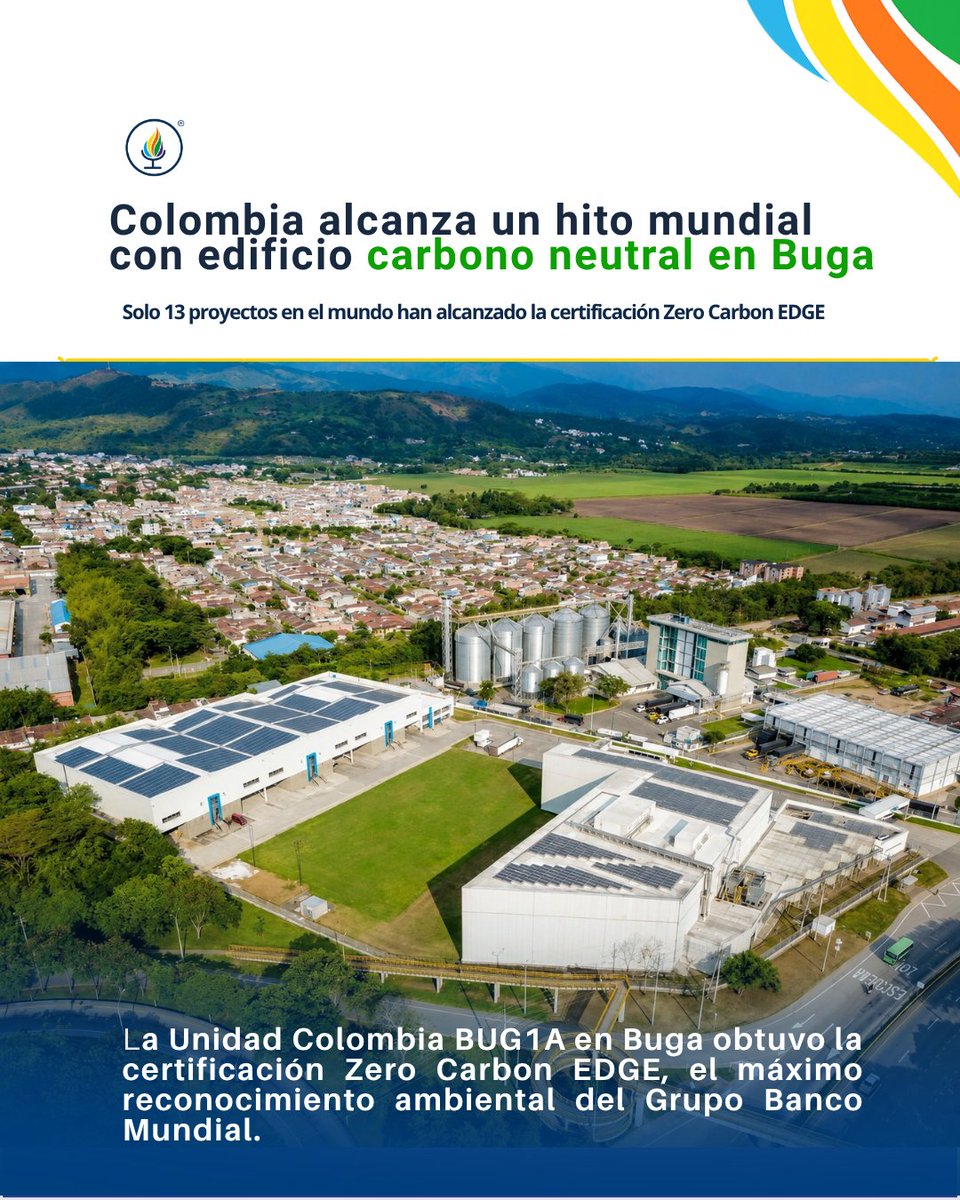 Colombia alcanza un hito mundial con edificio carbono neutral en Buga

Solo 13 proyectos en el mundo han alcanzado la certificación Zero Carbon EDGE

La Unidad Colombia BUG1A en Buga obtuvo la certificación Zero Carbon EDGE, el máximo reconocimiento ambiental del Grupo Banco Mundial.